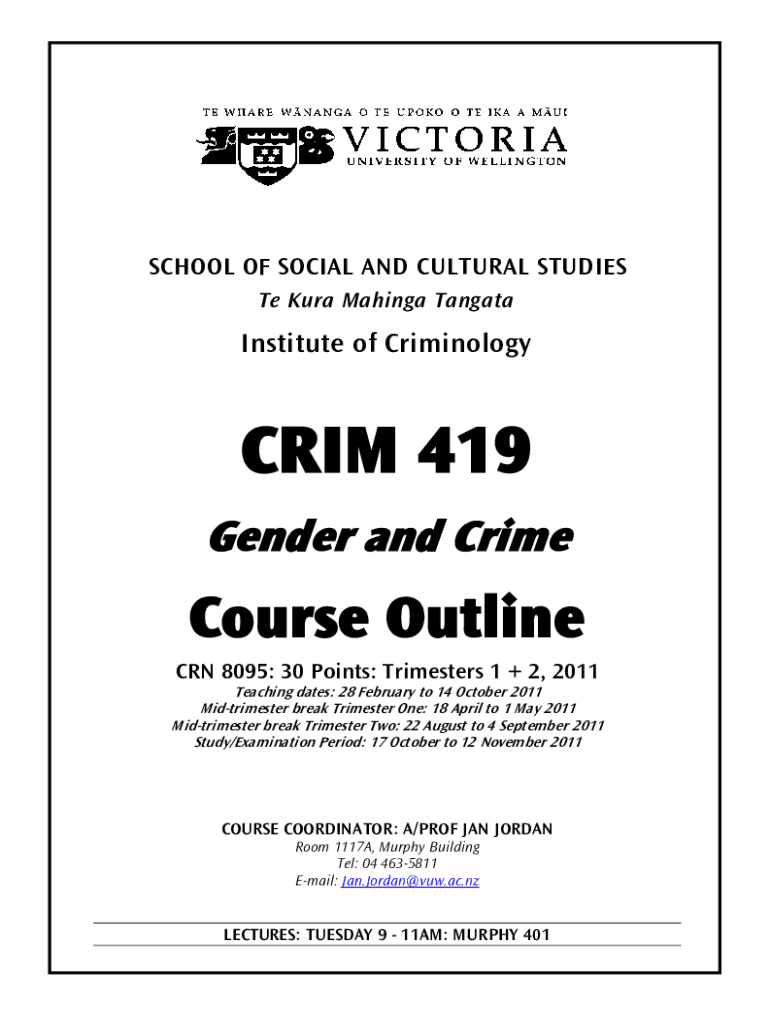 TE WHARE WĀNANGA O TE ŪPOKO O TE IKA A MĀUI
VICTORIA
UNIVERSITY OF WELLINGTON

SCHOOL OF SOCIAL AND CULTURAL STUDIES
Te Kura Mahinga Tangata

Institute of Criminology

CRIM 419

Gender and Crime

Course Outline

CRN 8095: 30 Points: Trimesters 1 + 2, 2011
Teaching dates: 28 February to 14 October 2011
Mid-trimester break Trimester One: 18 April to 1 May 2011
Mid-trimester break Trimester Two: 22 August to 4 September 2011
Study/Examination Period: 17 October to 12 November 2011

COURSE COORDINATOR: A/PROF JAN JORDAN
Room 1117A, Murphy Building
Tel: 04 463-5811
E-mail: Jan.Jordan@vuw.ac.nz

LECTURES: TUESDAY 9 - 11AM: MURPHY 401